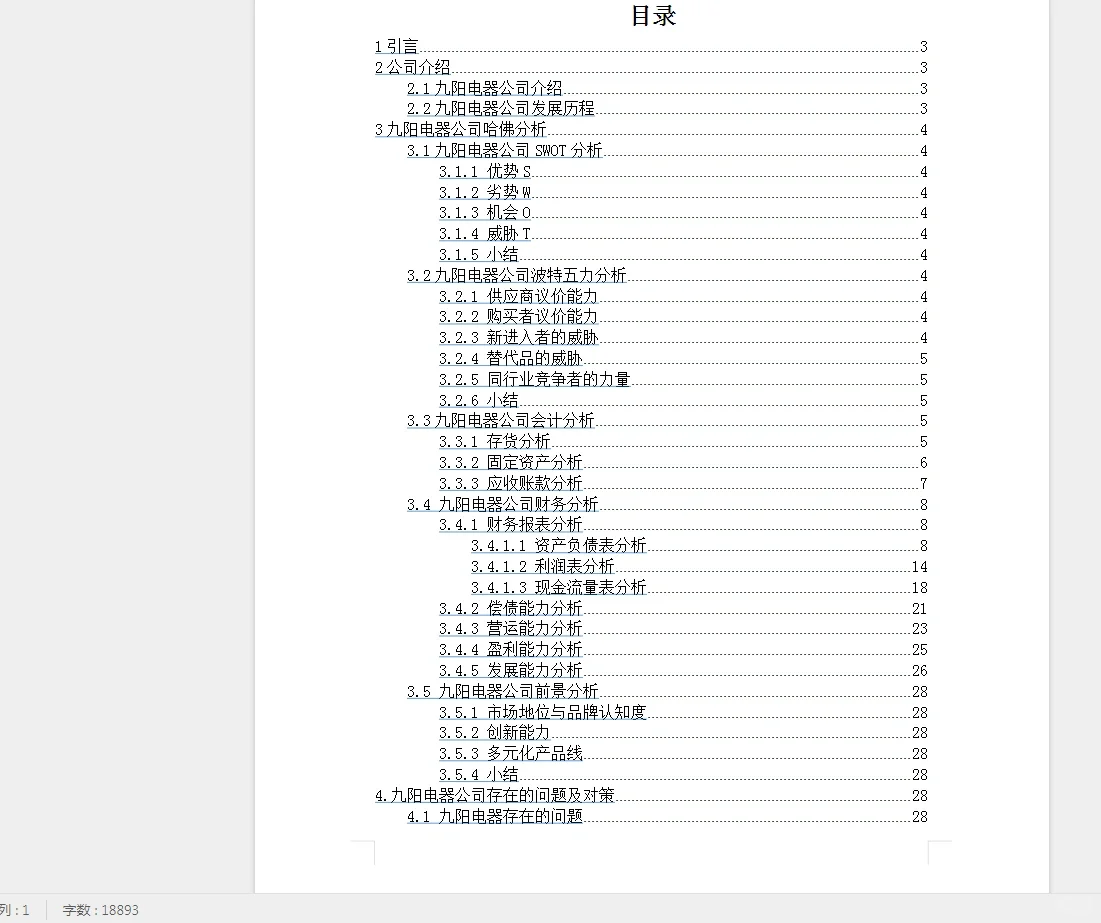 目录

1 引言 3
2 公司介绍 3
2.1 九阳电器公司介绍 3
2.2 九阳电器公司发展历程 3
3 九阳电器公司哈佛分析 4
3.1 九阳电器公司 SWOT 分析 4
3.1.1 优势 S 4
3.1.2 劣势 W 4
3.1.3 机会 O 4
3.1.4 威胁 T 4
3.1.5 小结 4
3.2 九阳电器公司波特五力分析 4
3.2.1 供应商议价能力 4
3.2.2 购买者议价能力 4
3.2.3 新进入者的威胁 4
3.2.4 替代品的威胁 5
3.2.5 同行业竞争者的力量 5
3.2.6 小结 5
3.3 九阳电器公司会计分析 5
3.3.1 存货分析 5
3.3.2 固定资产分析 6
3.3.3 应收账款分析 7
3.4 九阳电器公司财务分析 8
3.4.1 财务报表分析 8
3.4.1.1 资产负债表分析 8
3.4.1.2 利润表分析 14
3.4.1.3 现金流量表分析 18
3.4.2 偿债能力分析 21
3.4.3 营运能力分析 23
3.4.4 盈利能力分析 25
3.4.5 发展能力分析 26
3.5 九阳电器公司前景分析 28
3.5.1 市场地位与品牌认知度 28
3.5.2 创新能力 28
3.5.3 多元化产品线 28
3.5.4 小结 28
4.九阳电器公司存在的问题及对策 28
4.1 九阳电器存在的问题 28

列：1 字数：18893